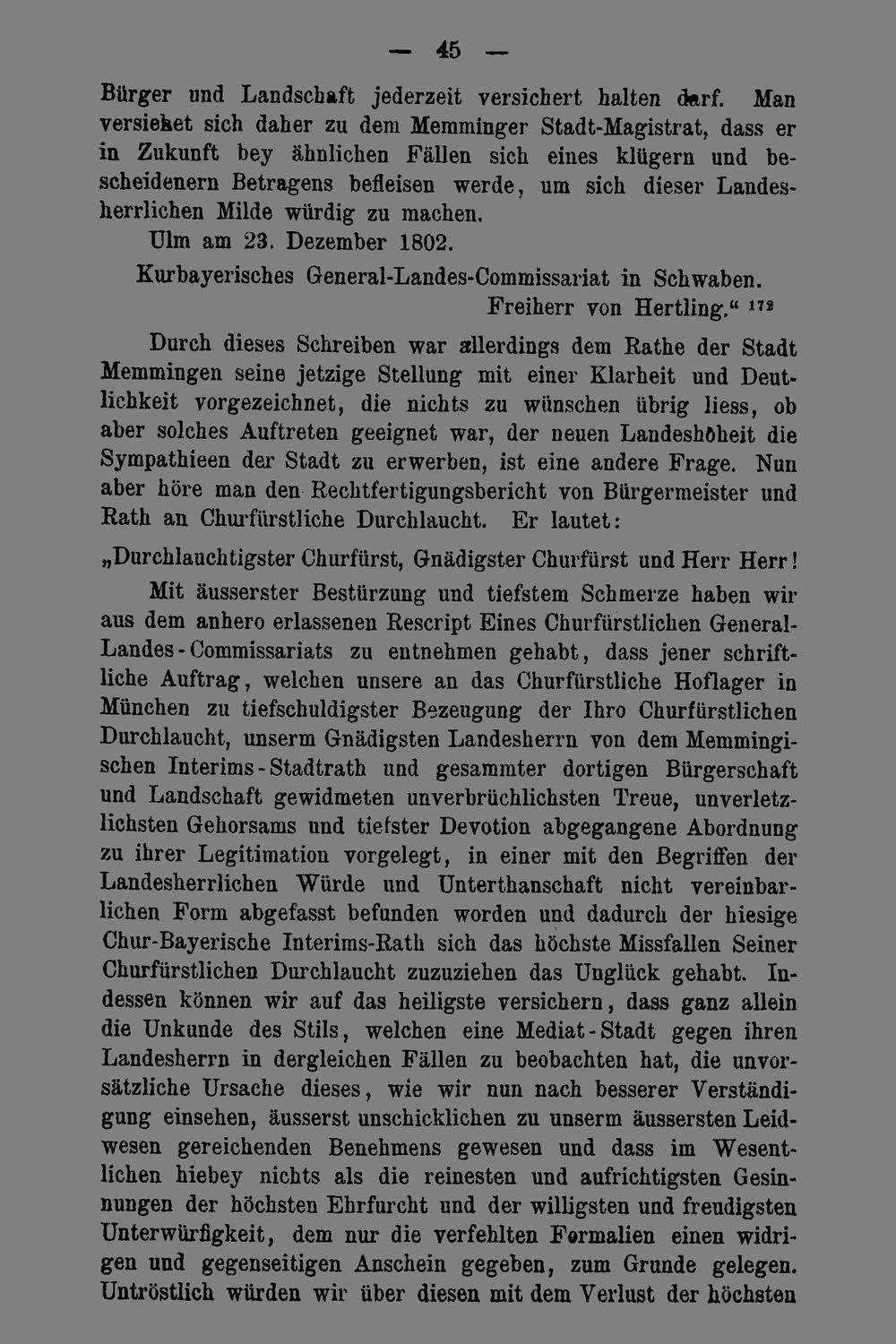 — 45 —

Bürger und Landschaft jederzeit versichert halten darf. Man versiehet sich daher zu dem Memminger Stadt-Magistrat, dass er in Zukunft bey ähnlichen Fällen sich eines klügern und bescheidenern Betragens befleisen werde, um sich dieser Landesherrlichen Milde würdig zu machen.

Ulm am 23. Dezember 1802.

Kurbayerisches General-Landes-Commissariat in Schwaben.
Freiherr von Hertling." $^{172}$

Durch dieses Schreiben war allerdings dem Rathe der Stadt Memmingen seine jetzige Stellung mit einer Klarheit und Deutlichkeit vorgezeichnet, die nichts zu wünschen übrig liess, ob aber solches Auftreten geeignet war, der neuen Landeshoheit die Sympathieen der Stadt zu erwerben, ist eine andere Frage. Nun aber höre man den Rechtfertigungsbericht von Bürgermeister und Rath an Churfürstliche Durchlaucht. Er lautet:

„Durchlauchtigster Churfürst, Gnädigster Churfürst und Herr Herr!

Mit äusserster Bestürzung und tiefstem Schmerze haben wir aus dem anhero erlassenen Rescript Eines Churfürstlichen General-Landes-Commissariats zu entnehmen gehabt, dass jener schriftliche Auftrag, welchen unsere an das Churfürstliche Hoflager in München zu tiefschuldigster Bezeugung der Ihro Churfürstlichen Durchlaucht, unserm Gnädigsten Landesherrn von dem Memmingischen Interims-Stadtrath und gesammter dortigen Bürgerschaft und Landschaft gewidmeten unverbrüchlichsten Treue, unverletzlichsten Gehorsams und tiefster Devotion abgegangene Abordnung zu ihrer Legitimation vorgelegt, in einer mit den Begriffen der Landesherrlichen Würde und Unterthanschaft nicht vereinbarlichen Form abgefasst befunden worden und dadurch der hiesige Chur-Bayerische Interims-Rath sich das höchste Missfallen Seiner Churfürstlichen Durchlaucht zuzuziehen das Unglück gehabt. Indessen können wir auf das heiligste versichern, dass ganz allein die Unkunde des Stils, welchen eine Mediat-Stadt gegen ihren Landesherrn in dergleichen Fällen zu beobachten hat, die unvorsätzliche Ursache dieses, wie wir nun nach besserer Verständigung einsehen, äusserst unschicklichen zu unserm äussersten Leidwesen gereichenden Benehmens gewesen und dass im Wesentlichen hiebey nichts als die reinesten und aufrichtigsten Gesinnungen der höchsten Ehrfurcht und der willigsten und freudigsten Unterwürfigkeit, dem nur die verfehlten Formalien einen widrigen und gegenseitigen Anschein gegeben, zum Grunde gelegen. Untröstlich würden wir über diesen mit dem Verlust der höchsten